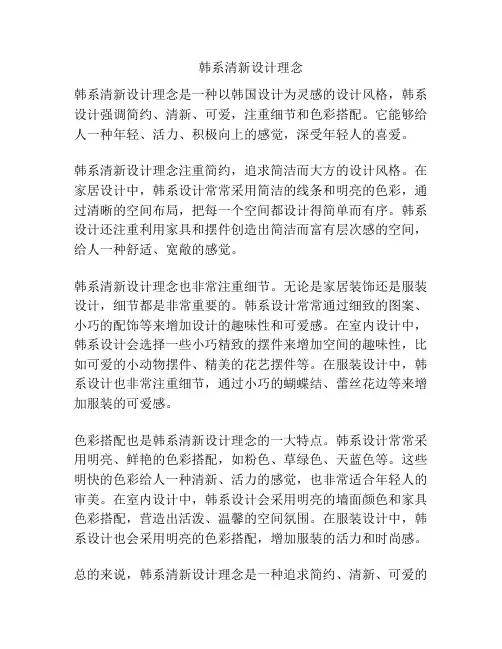 韩系清新设计理念

韩系清新设计理念是一种以韩国设计为灵感的设计风格，韩系设计强调简约、清新、可爱，注重细节和色彩搭配。它能够给人一种年轻、活力、积极向上的感觉，深受年轻人的喜爱。

韩系清新设计理念注重简约，追求简洁而大方的设计风格。在家居设计中，韩系设计常常采用简洁的线条和明亮的色彩，通过清晰的空间布局，把每一个空间都设计得简单而有序。韩系设计还注重利用家具和摆件创造出简洁而富有层次感的空间，给人一种舒适、宽敞的感觉。

韩系清新设计理念也非常注重细节。无论是家居装饰还是服装设计，细节都是非常重要的。韩系设计常常通过细致的图案、小巧的配饰等来增加设计的趣味性和可爱感。在室内设计中，韩系设计会选择一些小巧精致的摆件来增加空间的趣味性，比如可爱的小动物摆件、精美的花艺摆件等。在服装设计中，韩系设计也非常注重细节，通过小巧的蝴蝶结、蕾丝花边等来增加服装的可爱感。

色彩搭配也是韩系清新设计理念的一大特点。韩系设计常常采用明亮、鲜艳的色彩搭配，如粉色、草绿色、天蓝色等。这些明快的色彩给人一种清新、活力的感觉，也非常适合年轻人的审美。在室内设计中，韩系设计会采用明亮的墙面颜色和家具色彩搭配，营造出活泼、温馨的空间氛围。在服装设计中，韩系设计也会采用明亮的色彩搭配，增加服装的活力和时尚感。

总的来说，韩系清新设计理念是一种追求简约、清新、可爱的